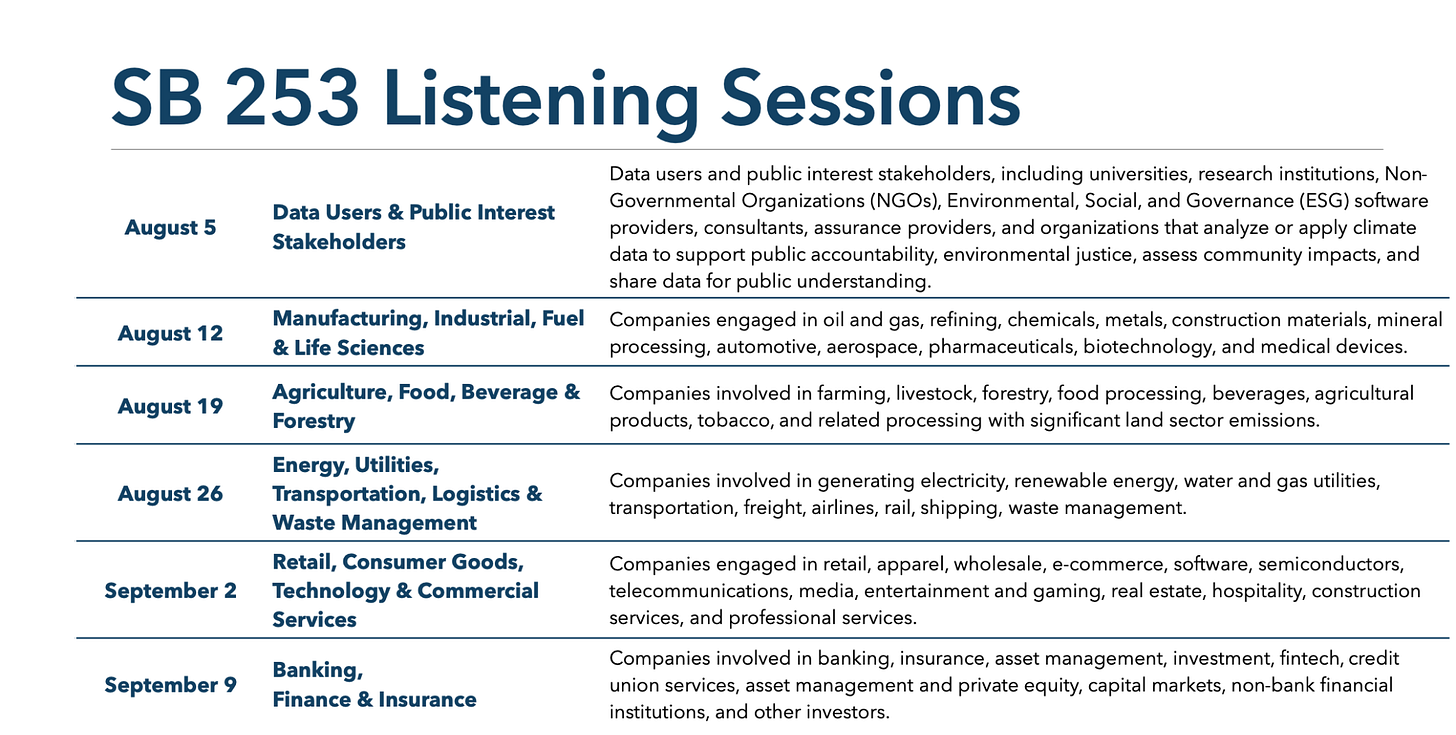 SB 253 Listening Sessions

| | | |
|---|---|---|
| August 5 | Data Users & Public Interest Stakeholders | Data users and public interest stakeholders, including universities, research institutions, Non-Governmental Organizations (NGOs), Environmental, Social, and Governance (ESG) software providers, consultants, assurance providers, and organizations that analyze or apply climate data to support public accountability, environmental justice, assess community impacts, and share data for public understanding. |
| August 12 | Manufacturing, Industrial, Fuel & Life Sciences | Companies engaged in oil and gas, refining, chemicals, metals, construction materials, mineral processing, automotive, aerospace, pharmaceuticals, biotechnology, and medical devices. |
| August 19 | Agriculture, Food, Beverage & Forestry | Companies involved in farming, livestock, forestry, food processing, beverages, agricultural products, tobacco, and related processing with significant land sector emissions. |
| August 26 | Energy, Utilities, Transportation, Logistics & Waste Management | Companies involved in generating electricity, renewable energy, water and gas utilities, transportation, freight, airlines, rail, shipping, waste management. |
| September 2 | Retail, Consumer Goods, Technology & Commercial Services | Companies engaged in retail, apparel, wholesale, e-commerce, software, semiconductors, telecommunications, media, entertainment and gaming, real estate, hospitality, construction services, and professional services. |
| September 9 | Banking, Finance & Insurance | Companies involved in banking, insurance, asset management, investment, fintech, credit union services, asset management and private equity, capital markets, non-bank financial institutions, and other investors. |